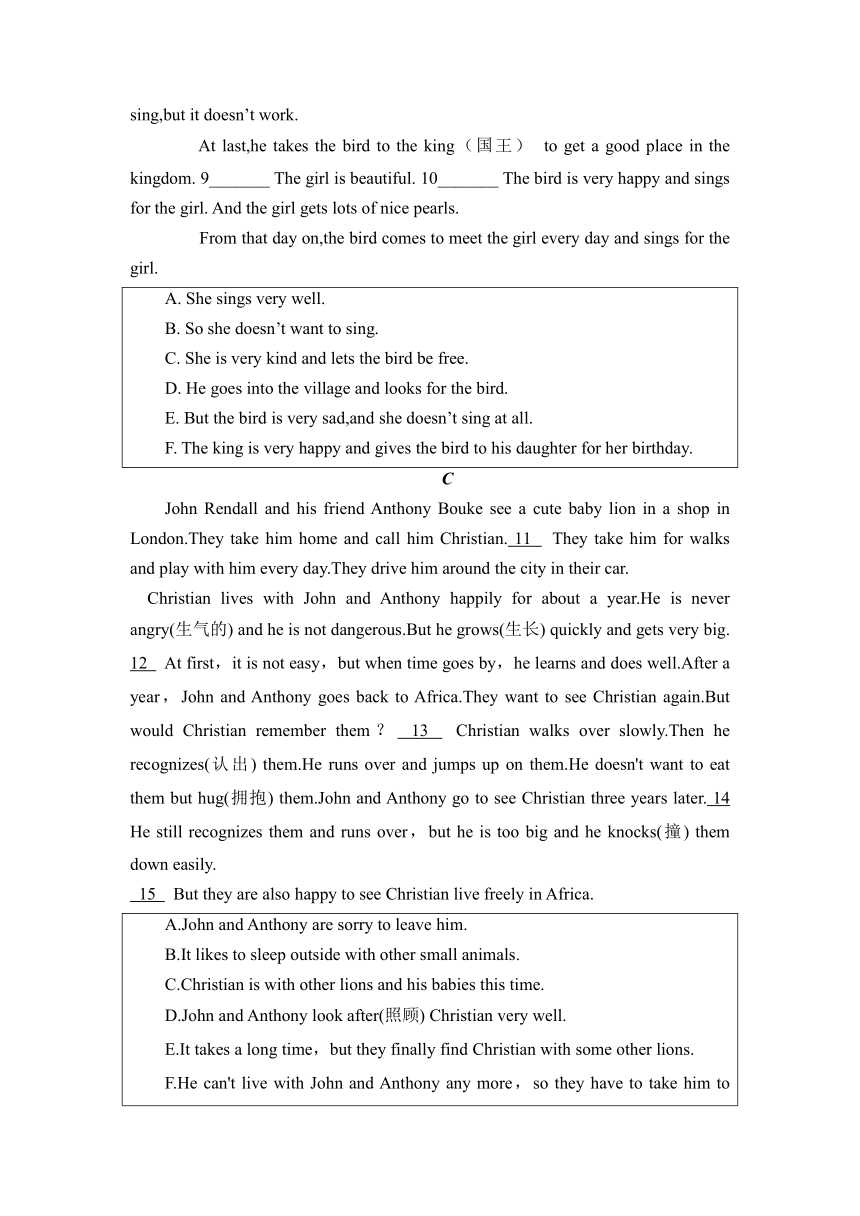 sing,but it doesn’t work.

At last,he takes the bird to the king（国王） to get a good place in the kingdom. 9_______ The girl is beautiful. 10_______ The bird is very happy and sings for the girl. And the girl gets lots of nice pearls.

From that day on,the bird comes to meet the girl every day and sings for the girl.

A. She sings very well.
B. So she doesn’t want to sing.
C. She is very kind and lets the bird be free.
D. He goes into the village and looks for the bird.
E. But the bird is very sad,and she doesn’t sing at all.
F. The king is very happy and gives the bird to his daughter for her birthday.

C

John Rendall and his friend Anthony Bouke see a cute baby lion in a shop in London.They take him home and call him Christian. 11 They take him for walks and play with him every day.They drive him around the city in their car.

Christian lives with John and Anthony happily for about a year.He is never angry(生气的) and he is not dangerous.But he grows(生长) quickly and gets very big. 12 At first，it is not easy，but when time goes by，he learns and does well.After a year，John and Anthony goes back to Africa.They want to see Christian again.But would Christian remember them？ 13 Christian walks over slowly.Then he recognizes(认出) them.He runs over and jumps up on them.He doesn't want to eat them but hug(拥抱) them.John and Anthony go to see Christian three years later. 14 He still recognizes them and runs over，but he is too big and he knocks(撞) them down easily.

15 But they are also happy to see Christian live freely in Africa.

A.John and Anthony are sorry to leave him.
B.It likes to sleep outside with other small animals.
C.Christian is with other lions and his babies this time.
D.John and Anthony look after(照顾) Christian very well.
E.It takes a long time，but they finally find Christian with some other lions.
F.He can't live with John and Anthony any more，so they have to take him to